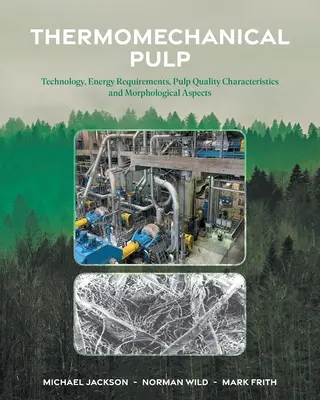 THERMOMECHANICAL PULP

Technology, Energy Requirements, Pulp Quality Characteristics and Morphological Aspects

MICHAEL JACKSON - NORMAN WILD - MARK FRITH